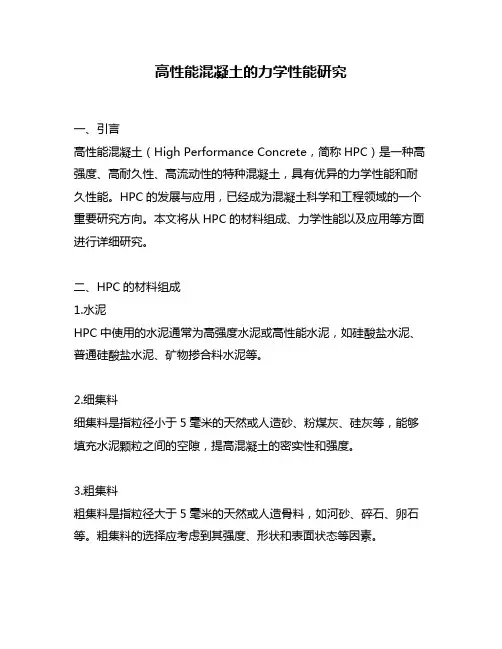 高性能混凝土的力学性能研究

一、引言
高性能混凝土（High Performance Concrete，简称 HPC）是一种高强度、高耐久性、高流动性的特种混凝土，具有优异的力学性能和耐久性能。HPC 的发展与应用，已经成为混凝土科学和工程领域的一个重要研究方向。本文将从 HPC 的材料组成、力学性能以及应用等方面进行详细研究。

二、HPC 的材料组成
1.水泥
HPC 中使用的水泥通常为高强度水泥或高性能水泥，如硅酸盐水泥、普通硅酸盐水泥、矿物掺合料水泥等。

2.细集料
细集料是指粒径小于 5 毫米的天然或人造砂、粉煤灰、硅灰等，能够填充水泥颗粒之间的空隙，提高混凝土的密实性和强度。

3.粗集料
粗集料是指粒径大于 5 毫米的天然或人造骨料，如河砂、碎石、卵石等。粗集料的选择应考虑到其强度、形状和表面状态等因素。